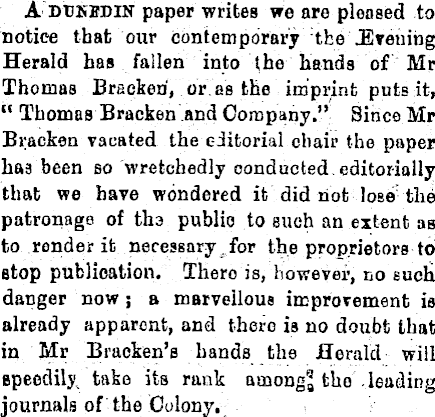 A DUNEDIN paper writes we are pleased to notice that our contemporary the Evening Herald has fallen into the hands of Mr Thomas Bracken, or as the imprint puts it, "Thomas Bracken and Company." Since Mr Bracken vacated the editorial chair the paper has been so wretchedly conducted editorially that we have wondered it did not lose the patronage of the public to such an extent as to render it necessary for the proprietors to stop publication. There is, however, no such danger now; a marvellous improvement is already apparent, and there is no doubt that in Mr Bracken's hands the Herald will speedily take its rank among the leading journals of the Colony.